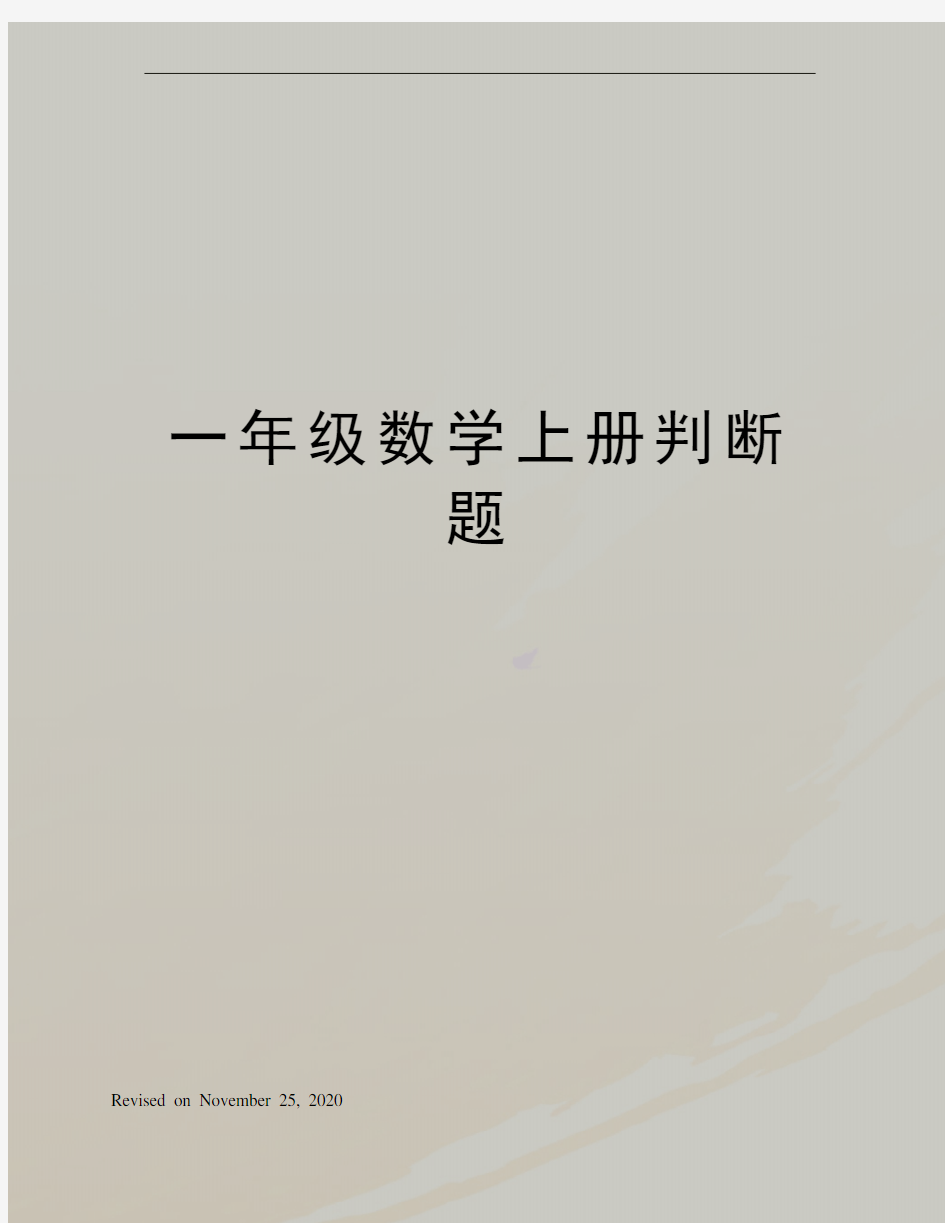 一年级数学上册判断题

Revised on November 25, 2020